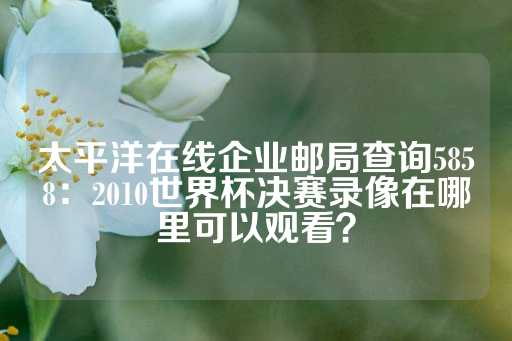 太平洋在线企业邮局查询5858：2010世界杯决赛录像在哪里可以观看？